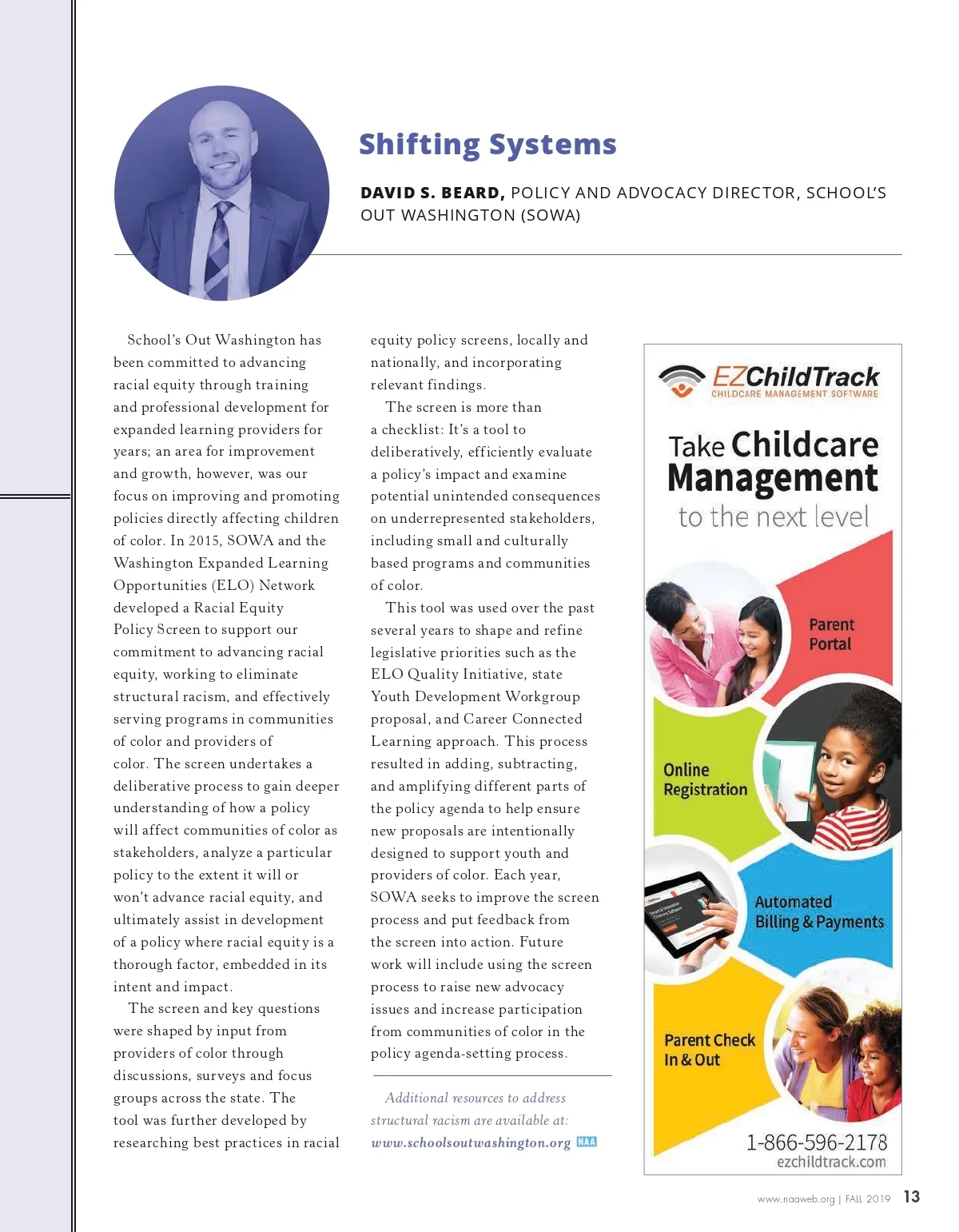 Shifting Systems

DAVID S. BEARD, POLICY AND ADVOCACY DIRECTOR, SCHOOL'S OUT WASHINGTON (SOWA)

School's Out Washington has been committed to advancing racial equity through training and professional development for expanded learning providers for years; an area for improvement and growth, however, was our focus on improving and promoting policies directly affecting children of color. In 2015, SOWA and the Washington Expanded Learning Opportunities (ELO) Network developed a Racial Equity Policy Screen to support our commitment to advancing racial equity, working to eliminate structural racism, and effectively serving programs in communities of color and providers of color. The screen undertakes a deliberative process to gain deeper understanding of how a policy will affect communities of color as stakeholders, analyze a particular policy to the extent it will or won't advance racial equity, and ultimately assist in development of a policy where racial equity is a thorough factor, embedded in its intent and impact.

The screen and key questions were shaped by input from providers of color through discussions, surveys and focus groups across the state. The tool was further developed by researching best practices in racial equity policy screens, locally and nationally, and incorporating relevant findings.

The screen is more than a checklist: It's a tool to deliberatively, efficiently evaluate a policy's impact and examine potential unintended consequences on underrepresented stakeholders, including small and culturally based programs and communities of color.

This tool was used over the past several years to shape and refine legislative priorities such as the ELO Quality Initiative, state Youth Development Workgroup proposal, and Career Connected Learning approach. This process resulted in adding, subtracting, and amplifying different parts of the policy agenda to help ensure new proposals are intentionally designed to support youth and providers of color. Each year, SOWA seeks to improve the screen process and put feedback from the screen into action. Future work will include using the screen process to raise new advocacy issues and increase participation from communities of color in the policy agenda-setting process.

Additional resources to address structural racism are available at: www.schoolsoutwashington.org NAA

EZChildTrack
CHILDCARE MANAGEMENT SOFTWARE

Take Childcare Management to the next level

Parent Portal

Online Registration

Automated Billing & Payments

Parent Check In & Out

1-866-596-2178
ezchildtrack.com

www.naaweb.org | FALL 2019 13